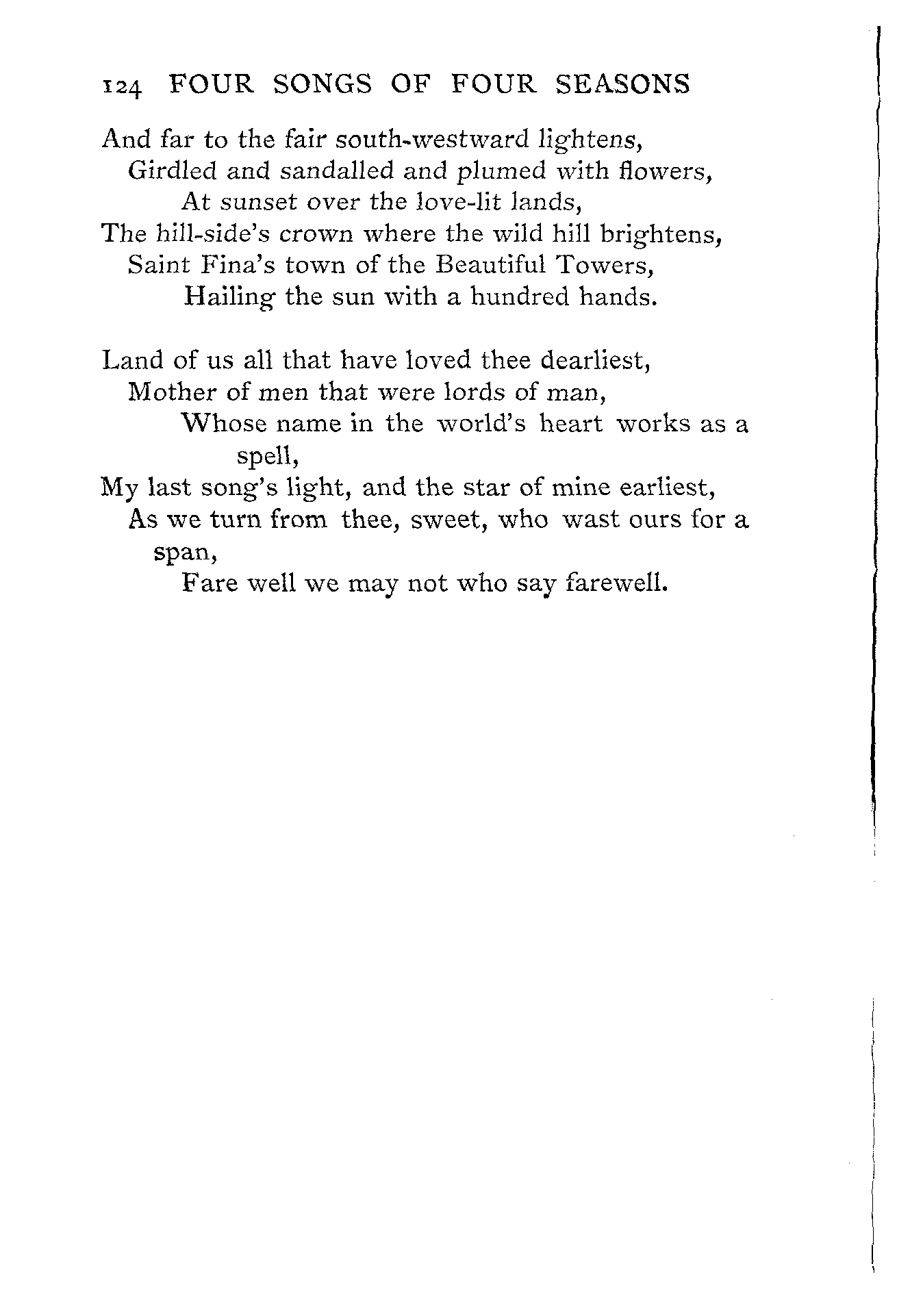 124 FOUR SONGS OF FOUR SEASONS

And far to the fair south-westward lightens,
Girdled and sandalled and plumed with flowers,
At sunset over the love-lit lands,
The hill-side's crown where the wild hill brightens,
Saint Fina's town of the Beautiful Towers,
Hailing the sun with a hundred hands.

Land of us all that have loved thee dearliest,
Mother of men that were lords of man,
Whose name in the world's heart works as a spell,
My last song's light, and the star of mine earliest,
As we turn from thee, sweet, who wast ours for a span,
Fare well we may not who say farewell.